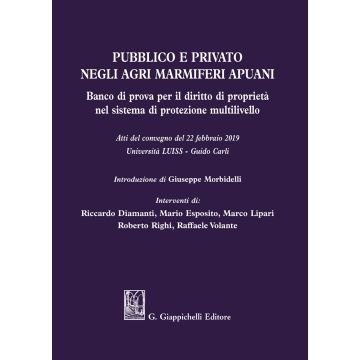 PUBBLICO E PRIVATO
NEGLI AGRI MARMIFERI APUANI

Banco di prova per il diritto di proprietà nel sistema di protezione multilivello

Atti del convegno del 22 febbraio 2019
Università LUISS - Guido Carli

Introduzione di Giuseppe Morbidelli

Interventi di:
Riccardo Diamanti, Mario Esposito, Marco Lipari
Roberto Righi, Raffaele Volante

G. Giappichelli Editore